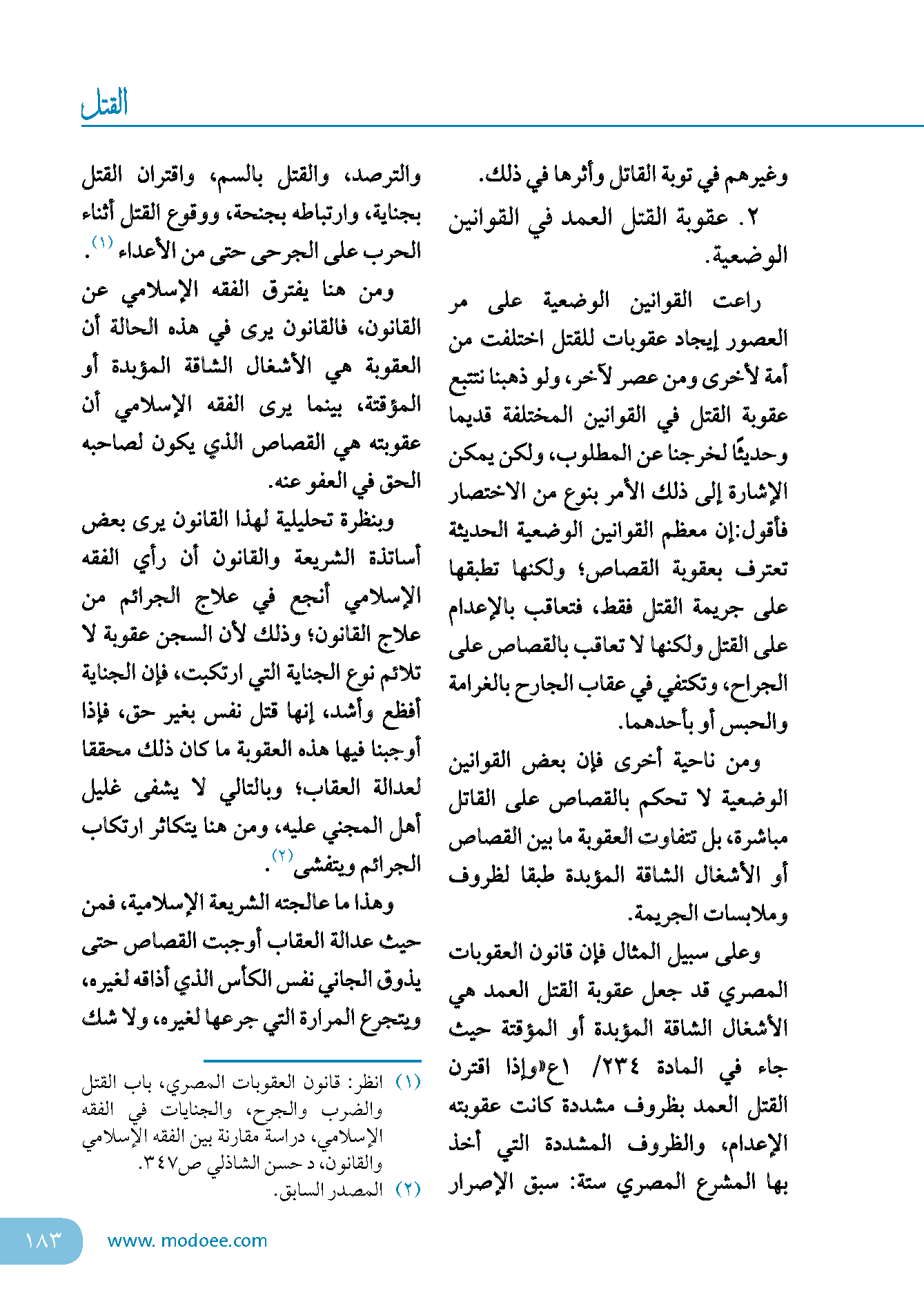 القتل

وغيرهم في توبة القاتل وأثرها في ذلك.

٢. عقوبة القتل العمد في القوانين الوضعية.

راعت القوانين الوضعية على مر العصور إيجاد عقوبات للقتل اختلفت من أمة لأخرى ومن عصر لآخر، ولو ذهبنا نتتبع عقوبة القتل في القوانين المختلفة قديما وحديثًا لخرجنا عن المطلوب، ولكن يمكن الإشارة إلى ذلك الأمر بنوع من الاختصار فأقول:إن معظم القوانين الوضعية الحديثة تعترف بعقوبة القصاص؛ ولكنها تطبقها على جريمة القتل فقط، فتعاقب بالإعدام على القتل ولكنها لا تعاقب بالقصاص على الجراح، وتكتفي في عقاب الجارح بالغرامة والحبس أو بأحدهما.

ومن ناحية أخرى فإن بعض القوانين الوضعية لا تحكم بالقصاص على القاتل مباشرة، بل تتفاوت العقوبة ما بين القصاص أو الأشغال الشاقة المؤبدة طبقا لظروف وملابسات الجريمة.

وعلى سبيل المثال فإن قانون العقوبات المصري قد جعل عقوبة القتل العمد هي الأشغال الشاقة المؤبدة أو المؤقتة حيث جاء في المادة ٢٣٤/ ١ع«وإذا اقترن القتل العمد بظروف مشددة كانت عقوبته الإعدام، والظروف المشددة التي أخذ بها المشرع المصري ستة: سبق الإصرار والترصد، والقتل بالسم، واقتران القتل بجناية، وارتباطه بجنحة، ووقوع القتل أثناء الحرب على الجرحى حتى من الأعداء $^{(١)}$.

ومن هنا يفترق الفقه الإسلامي عن القانون، فالقانون يرى في هذه الحالة أن العقوبة هي الأشغال الشاقة المؤبدة أو المؤقتة، بينما يرى الفقه الإسلامي أن عقوبته هي القصاص الذي يكون لصاحبه الحق في العفو عنه.

وبنظرة تحليلية لهذا القانون يرى بعض أساتذة الشريعة والقانون أن رأي الفقه الإسلامي أنجع في علاج الجرائم من علاج القانون؛ وذلك لأن السجن عقوبة لا تلائم نوع الجناية التي ارتكبت، فإن الجناية أفظع وأشد، إنها قتل نفس بغير حق، فإذا أوجبنا فيها هذه العقوبة ما كان ذلك محققا لعدالة العقاب؛ وبالتالي لا يشفى غليل أهل المجني عليه، ومن هنا يتكاثر ارتكاب الجرائم ويتفشى $^{(٢)}$.

وهذا ما عالجته الشريعة الإسلامية، فمن حيث عدالة العقاب أوجبت القصاص حتى يذوق الجاني نفس الكأس الذي أذاقه لغيره، ويتجرع المرارة التي جرعها لغيره، ولا شك

(١) انظر: قانون العقوبات المصري، باب القتل والضرب والجرح، والجنايات في الفقه الإسلامي، دراسة مقارنة بين الفقه الإسلامي والقانون، د حسن الشاذلي ص٣٤٧.
(٢) المصدر السابق.

١٨٣ www. modoee.com